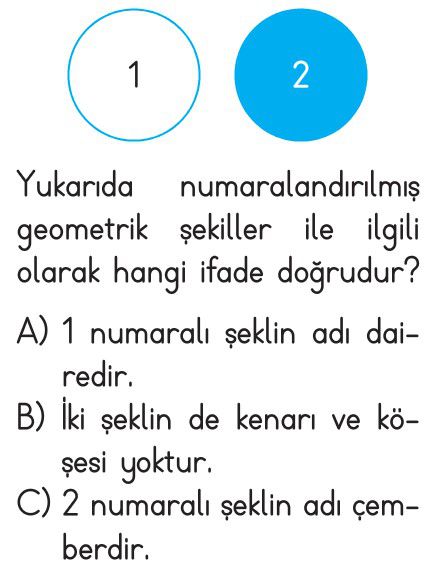 1

2

Yukarıda numaralandırılmış geometrik şekiller ile ilgili olarak hangi ifade doğrudur?

A) 1 numaralı şeklin adı dairedir.
B) İki şeklin de kenarı ve köşesi yoktur.
C) 2 numaralı şeklin adı çemberdir.